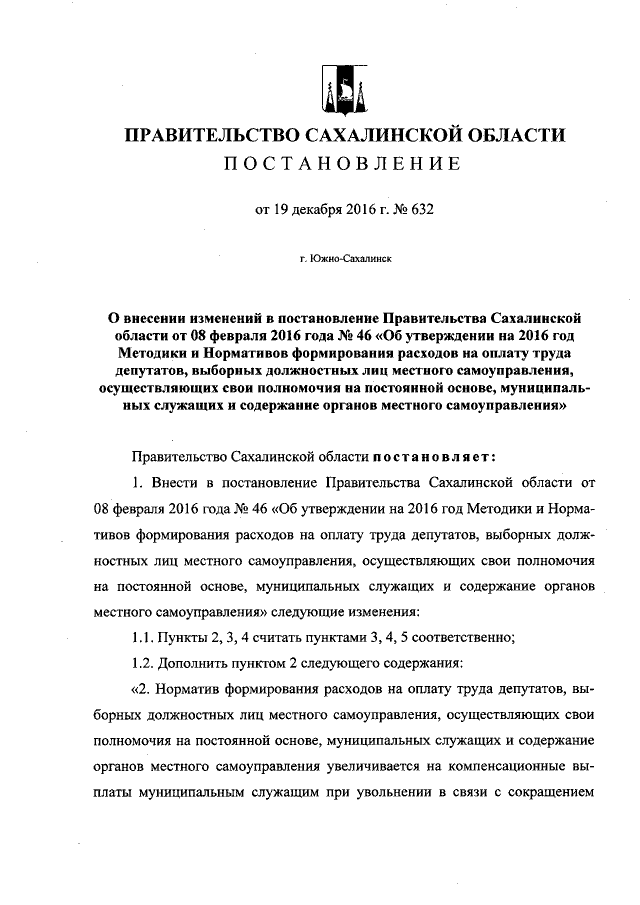 ПРАВИТЕЛЬСТВО САХАЛИНСКОЙ ОБЛАСТИ
ПОСТАНОВЛЕНИЕ

от 19 декабря 2016 г. № 632

г. Южно-Сахалинск

О внесении изменений в постановление Правительства Сахалинской области от 08 февраля 2016 года № 46 «Об утверждении на 2016 год Методики и Нормативов формирования расходов на оплату труда депутатов, выборных должностных лиц местного самоуправления, осуществляющих свои полномочия на постоянной основе, муниципальных служащих и содержание органов местного самоуправления»

Правительство Сахалинской области постановляет:

1. Внести в постановление Правительства Сахалинской области от 08 февраля 2016 года № 46 «Об утверждении на 2016 год Методики и Нормативов формирования расходов на оплату труда депутатов, выборных должностных лиц местного самоуправления, осуществляющих свои полномочия на постоянной основе, муниципальных служащих и содержание органов местного самоуправления» следующие изменения:

1.1. Пункты 2, 3, 4 считать пунктами 3, 4, 5 соответственно;

1.2. Дополнить пунктом 2 следующего содержания:

«2. Норматив формирования расходов на оплату труда депутатов, выборных должностных лиц местного самоуправления, осуществляющих свои полномочия на постоянной основе, муниципальных служащих и содержание органов местного самоуправления увеличивается на компенсационные выплаты муниципальным служащим при увольнении в связи с сокращением